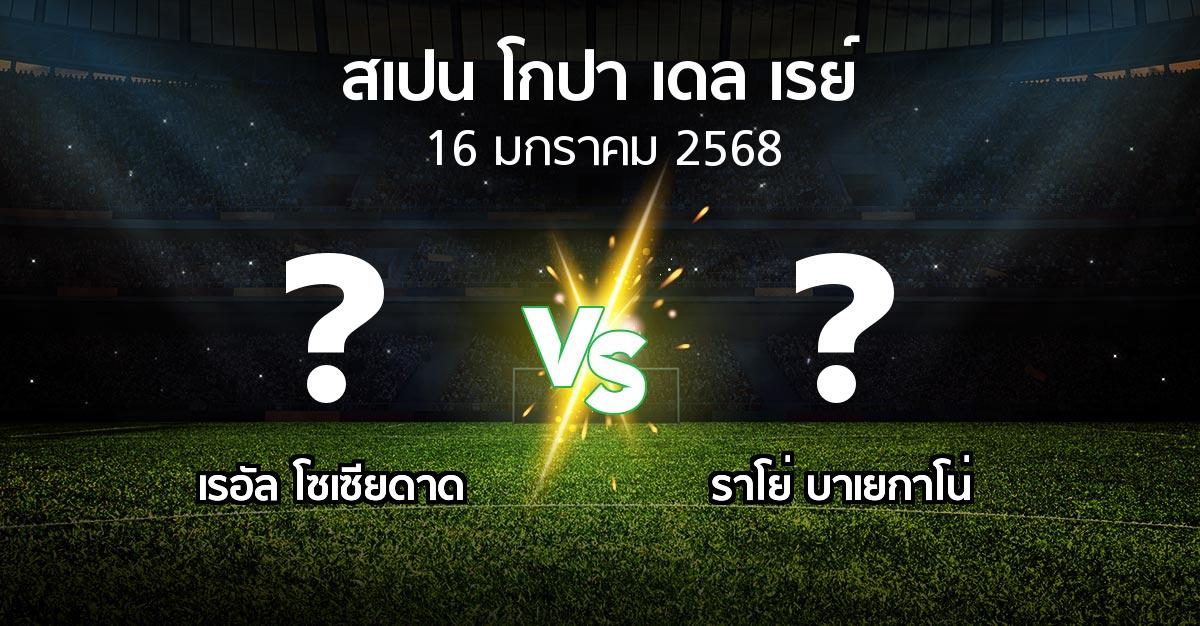 สเปน โกปา เดล เรย์
16 มกราคม 2568

?
VS
?

เรอัล โซเซียดาด
ราโย่ บาเยกาโน่